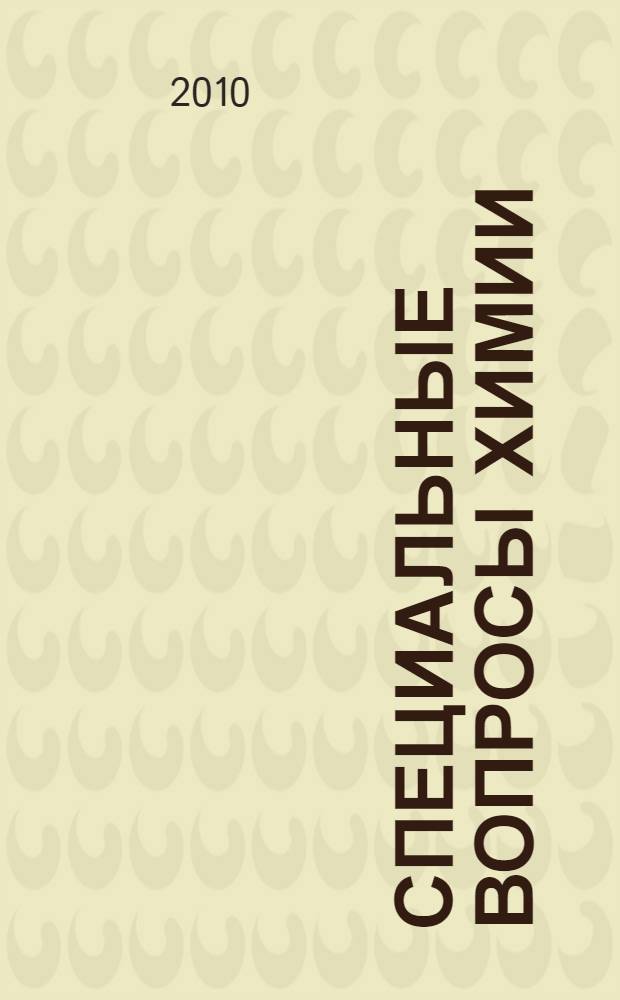 2010

СПЕЦИАЛЬНЫЕ ВОПРОСЫ ХИМИИ